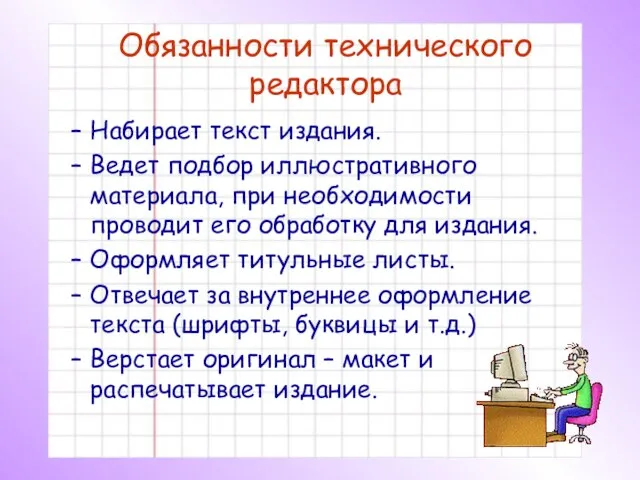 Обязанности технического редактора

– Набирает текст издания.

– Ведет подбор иллюстративного материала, при необходимости проводит его обработку для издания.

– Оформляет титульные листы.

– Отвечает за внутреннее оформление текста (шрифты, буквицы и т.д.)

– Верстает оригинал – макет и распечатывает издание.